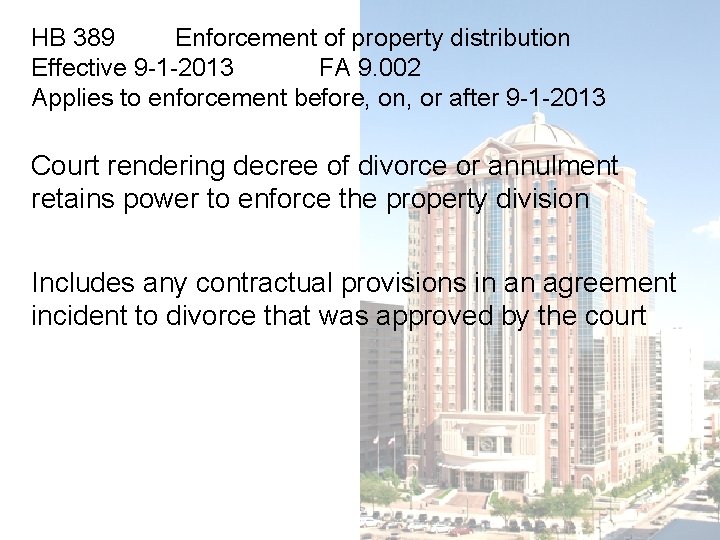 HB 389 Enforcement of property distribution
Effective 9-1-2013 FA 9.002
Applies to enforcement before, on, or after 9-1-2013

Court rendering decree of divorce or annulment retains power to enforce the property division

Includes any contractual provisions in an agreement incident to divorce that was approved by the court